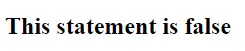 This statement is false